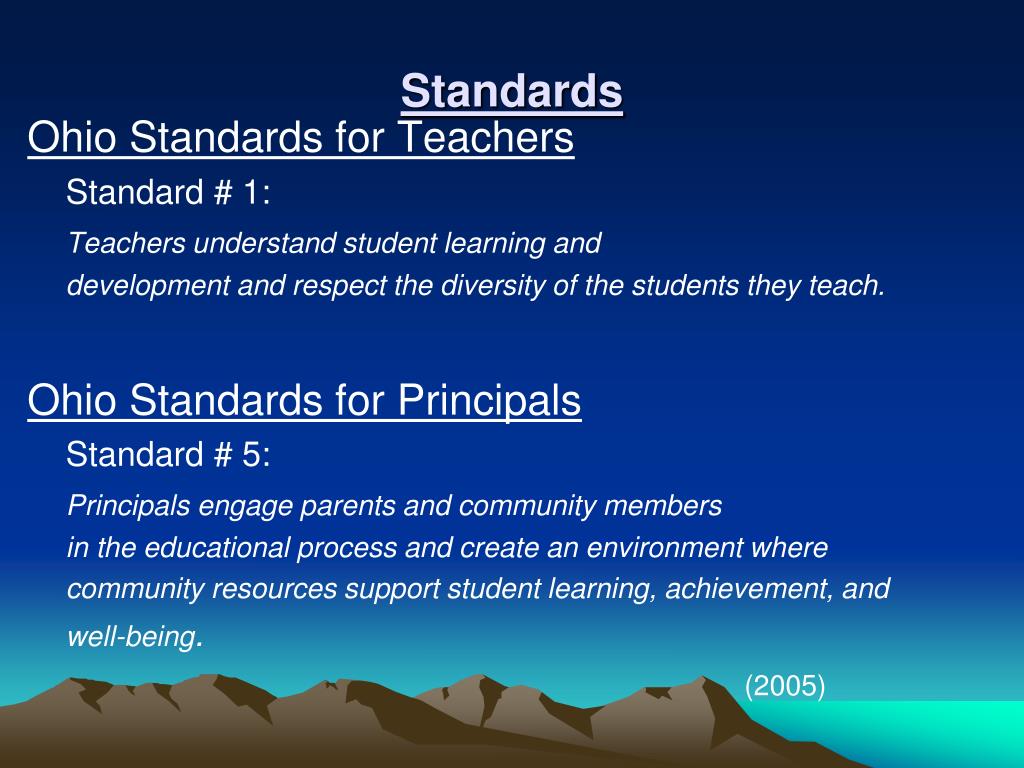 Standards

Ohio Standards for Teachers

Standard # 1:

Teachers understand student learning and development and respect the diversity of the students they teach.

Ohio Standards for Principals

Standard # 5:

Principals engage parents and community members in the educational process and create an environment where community resources support student learning, achievement, and well-being.

(2005)